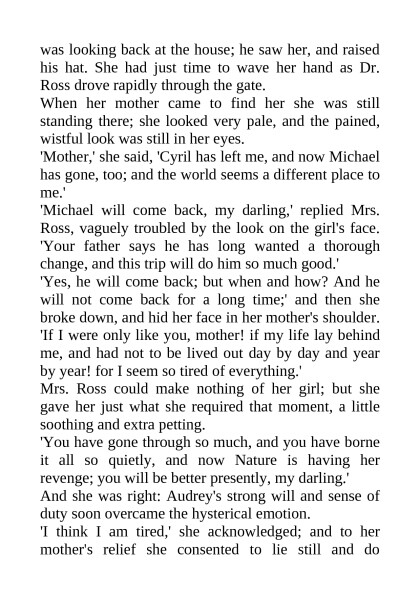 was looking back at the house; he saw her, and raised his hat. She had just time to wave her hand as Dr. Ross drove rapidly through the gate.

When her mother came to find her she was still standing there; she looked very pale, and the pained, wistful look was still in her eyes.

'Mother,' she said, 'Cyril has left me, and now Michael has gone, too; and the world seems a different place to me.'

'Michael will come back, my darling,' replied Mrs. Ross, vaguely troubled by the look on the girl's face. 'Your father says he has long wanted a thorough change, and this trip will do him so much good.'

'Yes, he will come back; but when and how? And he will not come back for a long time;' and then she broke down, and hid her face in her mother's shoulder. 'If I were only like you, mother! if my life lay behind me, and had not to be lived out day by day and year by year! for I seem so tired of everything.'

Mrs. Ross could make nothing of her girl; but she gave her just what she required that moment, a little soothing and extra petting.

'You have gone through so much, and you have borne it all so quietly, and now Nature is having her revenge; you will be better presently, my darling.'

And she was right: Audrey's strong will and sense of duty soon overcame the hysterical emotion.

'I think I am tired,' she acknowledged; and to her mother's relief she consented to lie still and do